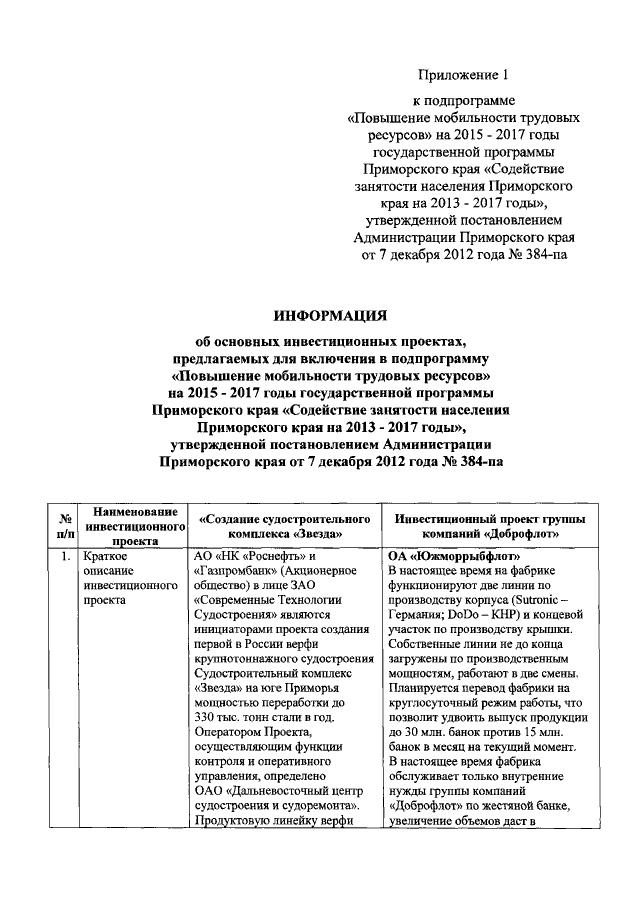 Приложение 1

к подпрограмме «Повышение мобильности трудовых ресурсов» на 2015 - 2017 годы государственной программы Приморского края «Содействие занятости населения Приморского края на 2013 - 2017 годы», утвержденной постановлением Администрации Приморского края от 7 декабря 2012 года № 384-па

ИНФОРМАЦИЯ

об основных инвестиционных проектах, предлагаемых для включения в подпрограмму «Повышение мобильности трудовых ресурсов» на 2015 - 2017 годы государственной программы Приморского края «Содействие занятости населения Приморского края на 2013 - 2017 годы», утвержденной постановлением Администрации Приморского края от 7 декабря 2012 года № 384-па

| № п/п | Наименование инвестиционного проекта | «Создание судостроительного комплекса «Звезда» | Инвестиционный проект группы компаний «Доброфлот» |
|---|---|---|---|
| 1. | Краткое описание инвестиционного проекта | АО «НК «Роснефть» и «Газпромбанк» (Акционерное общество) в лице ЗАО «Современные Технологии Судостроения» являются инициаторами проекта создания первой в России верфи крупнотоннажного судостроения Судостроительный комплекс «Звезда» на юге Приморья мощностью переработки до 330 тыс. тонн стали в год. Оператором Проекта, осуществляющим функции контроля и оперативного управления, определено ОАО «Дальневосточный центр судостроения и судоремонта». Продуктовую линейку верфи | ОА «Южморрыбфлот» В настоящее время на фабрике функционируют две линии по производству корпуса (Sutronic – Германия; DoDo – КНР) и концевой участок по производству крышки. Собственные линии не до конца загружены по производственным мощностям, работают в две смены. Планируется перевод фабрики на круглосуточный режим работы, что позволит удвоить выпуск продукции до 30 млн. банок против 15 млн. банок в месяц на текущий момент. В настоящее время фабрика обслуживает только внутренние нужды группы компаний «Доброфлот» по жестяной банке, увеличение объемов даст в |